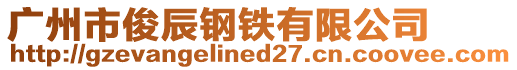 广州市俊辰钢铁有限公司
http://gzevangelined27.cn.coovee.com